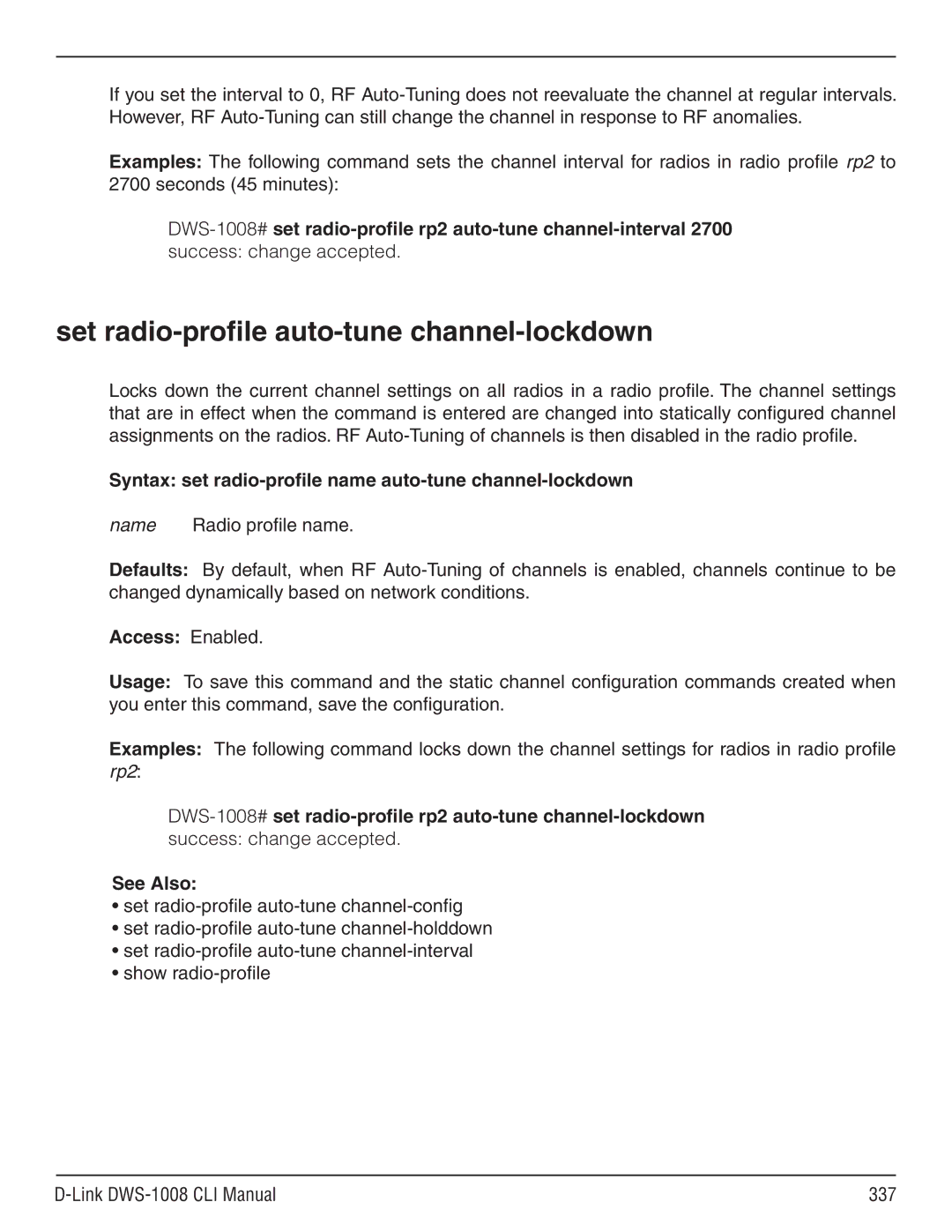 If you set the interval to 0, RF Auto-Tuning does not reevaluate the channel at regular intervals. However, RF Auto-Tuning can still change the channel in response to RF anomalies.

Examples: The following command sets the channel interval for radios in radio profile rp2 to 2700 seconds (45 minutes):

DWS-1008# set radio-profile rp2 auto-tune channel-interval 2700
success: change accepted.

set radio-profile auto-tune channel-lockdown

Locks down the current channel settings on all radios in a radio profile. The channel settings that are in effect when the command is entered are changed into statically configured channel assignments on the radios. RF Auto-Tuning of channels is then disabled in the radio profile.

Syntax: set radio-profile name auto-tune channel-lockdown

name Radio profile name.

Defaults: By default, when RF Auto-Tuning of channels is enabled, channels continue to be changed dynamically based on network conditions.

Access: Enabled.

Usage: To save this command and the static channel configuration commands created when you enter this command, save the configuration.

Examples: The following command locks down the channel settings for radios in radio profile rp2:

DWS-1008# set radio-profile rp2 auto-tune channel-lockdown
success: change accepted.

See Also:
• set radio-profile auto-tune channel-config
• set radio-profile auto-tune channel-holddown
• set radio-profile auto-tune channel-interval
• show radio-profile

D-Link DWS-1008 CLI Manual 337